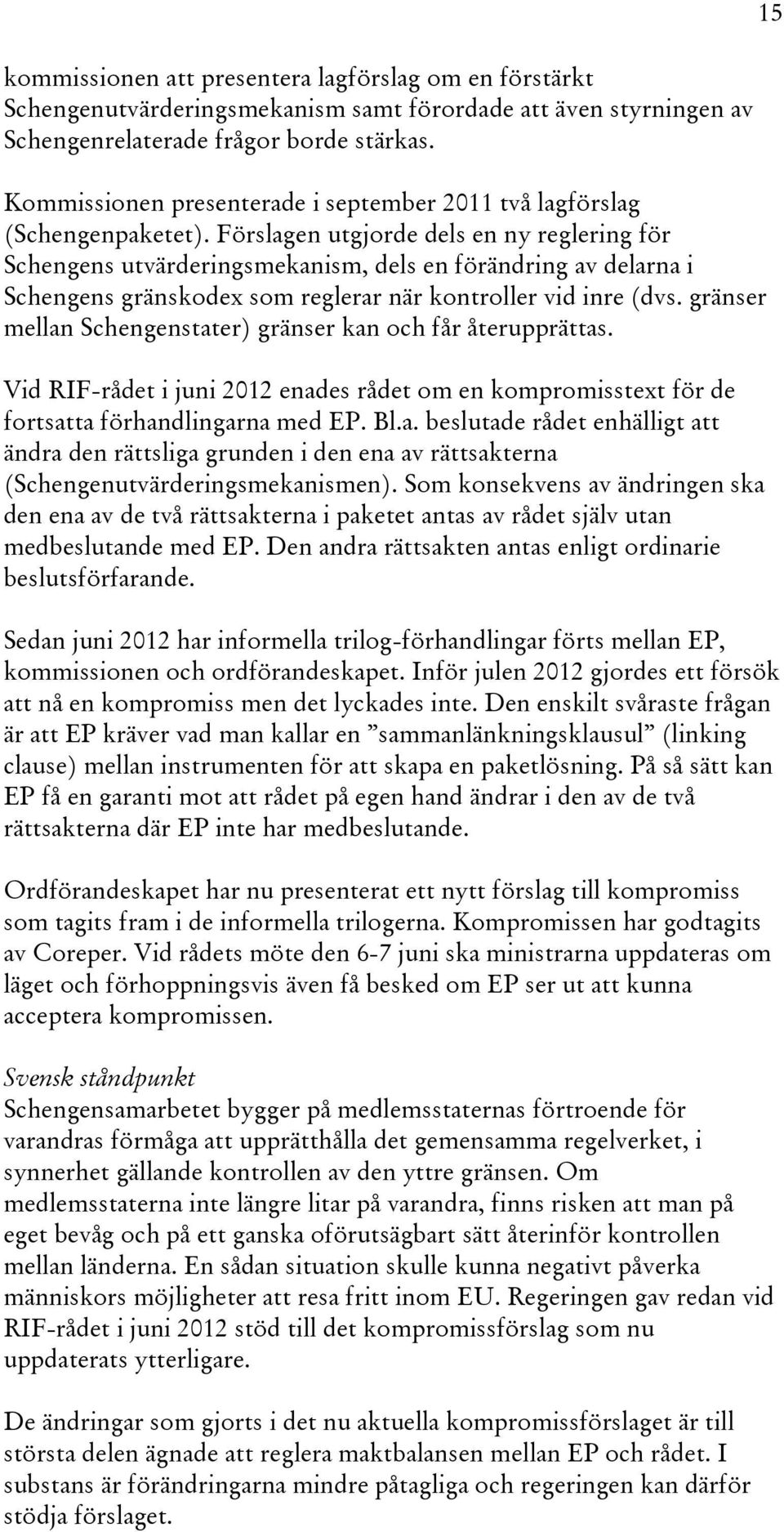 15

kommissionen att presentera lagförslag om en förstärkt Schengenutvärderingsmekanism samt förordade att även styrningen av Schengenrelaterade frågor borde stärkas.

Kommissionen presenterade i september 2011 två lagförslag (Schengenpaketet). Förslagen utgjorde dels en ny reglering för Schengens utvärderingsmekanism, dels en förändring av delarna i Schengens gränskodex som reglerar när kontroller vid inre (dvs. gränser mellan Schengenstater) gränser kan och får återupprättas.

Vid RIF-rådet i juni 2012 enades rådet om en kompromisstext för de fortsatta förhandlingarna med EP. Bl.a. beslutade rådet enhälligt att ändra den rättsliga grunden i den ena av rättsakterna (Schengenutvärderingsmekanismen). Som konsekvens av ändringen ska den ena av de två rättsakterna i paketet antas av rådet själv utan medbeslutande med EP. Den andra rättsakten antas enligt ordinarie beslutsförfarande.

Sedan juni 2012 har informella trilog-förhandlingar förts mellan EP, kommissionen och ordförandeskapet. Inför julen 2012 gjordes ett försök att nå en kompromiss men det lyckades inte. Den enskilt svåraste frågan är att EP kräver vad man kallar en ”sammanlänkningsklausul” (linking clause) mellan instrumenten för att skapa en paketlösning. På så sätt kan EP få en garanti mot att rådet på egen hand ändrar i den av de två rättsakterna där EP inte har medbeslutande.

Ordförandeskapet har nu presenterat ett nytt förslag till kompromiss som tagits fram i de informella trilogerna. Kompromissen har godtagits av Coreper. Vid rådets möte den 6-7 juni ska ministrarna uppdateras om läget och förhoppningsvis även få besked om EP ser ut att kunna acceptera kompromissen.

Svensk ståndpunkt
Schengensamarbetet bygger på medlemsstaternas förtroende för varandras förmåga att upprätthålla det gemensamma regelverket, i synnerhet gällande kontrollen av den yttre gränsen. Om medlemsstaterna inte längre litar på varandra, finns risken att man på eget bevåg och på ett ganska oförutsägbart sätt återinför kontrollen mellan länderna. En sådan situation skulle kunna negativt påverka människors möjligheter att resa fritt inom EU. Regeringen gav redan vid RIF-rådet i juni 2012 stöd till det kompromissförslag som nu uppdaterats ytterligare.

De ändringar som gjorts i det nu aktuella kompromissförslaget är till största delen ägnade att reglera maktbalansen mellan EP och rådet. I substans är förändringarna mindre påtagliga och regeringen kan därför stödja förslaget.